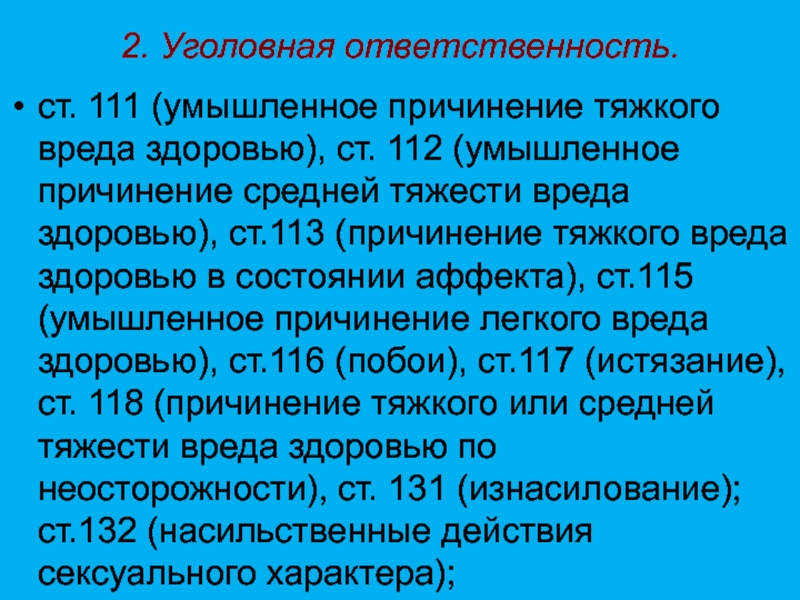 2. Уголовная ответственность.

• ст. 111 (умышленное причинение тяжкого вреда здоровью), ст. 112 (умышленное причинение средней тяжести вреда здоровью), ст.113 (причинение тяжкого вреда здоровью в состоянии аффекта), ст.115 (умышленное причинение легкого вреда здоровью), ст.116 (побои), ст.117 (истязание), ст. 118 (причинение тяжкого или средней тяжести вреда здоровью по неосторожности), ст. 131 (изнасилование); ст.132 (насильственные действия сексуального характера);